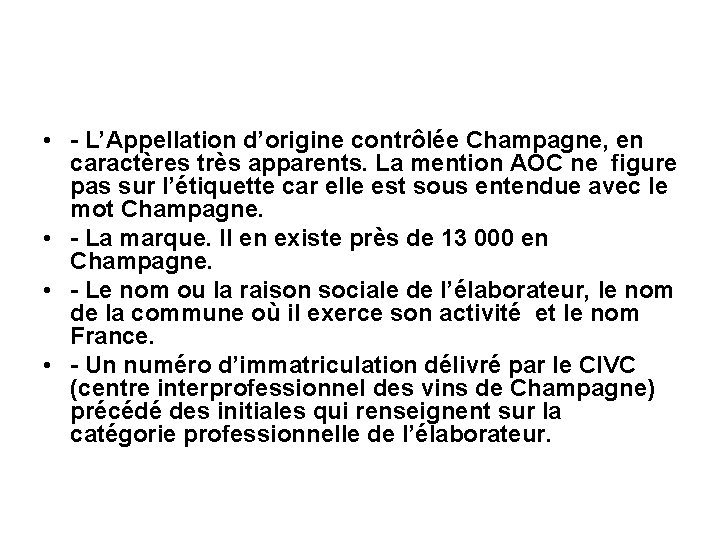 • - L'Appellation d'origine contrôlée Champagne, en caractères très apparents. La mention AOC ne figure pas sur l'étiquette car elle est sous entendue avec le mot Champagne.
• - La marque. Il en existe près de 13 000 en Champagne.
• - Le nom ou la raison sociale de l'élaborateur, le nom de la commune où il exerce son activité et le nom France.
• - Un numéro d'immatriculation délivré par le CIVC (centre interprofessionnel des vins de Champagne) précédé des initiales qui renseignent sur la catégorie professionnelle de l'élaborateur.